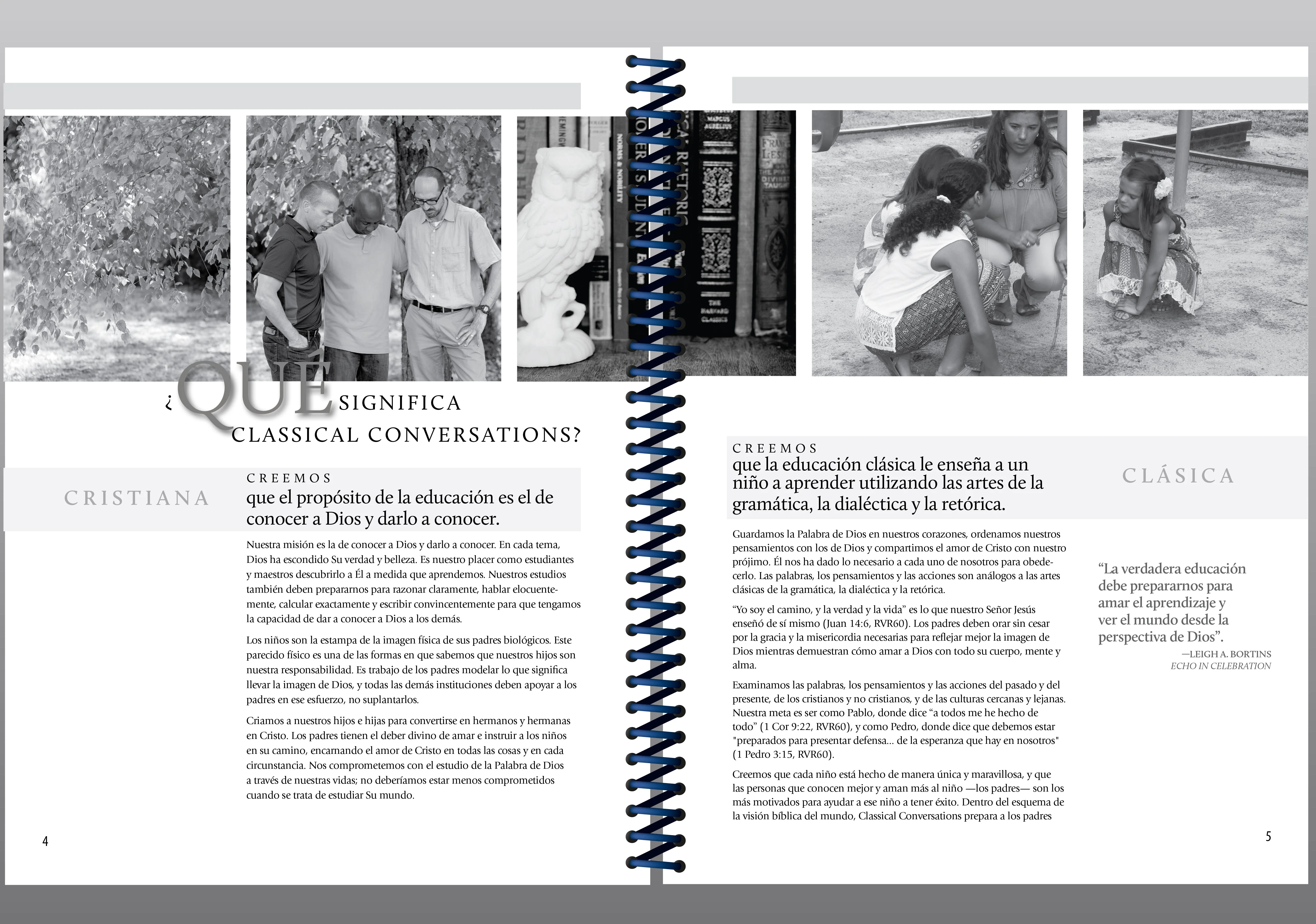 ¿QUÉ SIGNIFICA CLASSICAL CONVERSATIONS?

CRISTIANA

CREEMOS
que el propósito de la educación es el de conocer a Dios y darlo a conocer.

Nuestra misión es la de conocer a Dios y darlo a conocer. En cada tema, Dios ha escondido Su verdad y belleza. Es nuestro placer como estudiantes y maestros descubrirlo a Él a medida que aprendemos. Nuestros estudios también deben prepararnos para razonar claramente, hablar elocuentemente, calcular exactamente y escribir convincentemente para que tengamos la capacidad de dar a conocer a Dios a los demás.

Los niños son la estampa de la imagen física de sus padres biológicos. Este parecido físico es una de las formas en que sabemos que nuestros hijos son nuestra responsabilidad. Es trabajo de los padres modelar lo que significa llevar la imagen de Dios, y todas las demás instituciones deben apoyar a los padres en ese esfuerzo, no suplantarlos.

Criamos a nuestros hijos e hijas para convertirse en hermanos y hermanas en Cristo. Los padres tienen el deber divino de amar e instruir a los niños en su camino, encarnando el amor de Cristo en todas las cosas y en cada circunstancia. Nos comprometemos con el estudio de la Palabra de Dios a través de nuestras vidas; no deberíamos estar menos comprometidos cuando se trata de estudiar Su mundo.

4

CREEMOS
que la educación clásica le enseña a un niño a aprender utilizando las artes de la gramática, la dialéctica y la retórica.

CLÁSICA

Guardamos la Palabra de Dios en nuestros corazones, ordenamos nuestros pensamientos con los de Dios y compartimos el amor de Cristo con nuestro prójimo. Él nos ha dado lo necesario a cada uno de nosotros para obedecerlo. Las palabras, los pensamientos y las acciones son análogos a las artes clásicas de la gramática, la dialéctica y la retórica.

“Yo soy el camino, y la verdad y la vida” es lo que nuestro Señor Jesús enseñó de sí mismo (Juan 14:6, RVR60). Los padres deben orar sin cesar por la gracia y la misericordia necesarias para reflejar mejor la imagen de Dios mientras demuestran cómo amar a Dios con todo su cuerpo, mente y alma.

Examinamos las palabras, los pensamientos y las acciones del pasado y del presente, de los cristianos y no cristianos, y de las culturas cercanas y lejanas. Nuestra meta es ser como Pablo, donde dice “a todos me he hecho de todo” (1 Cor 9:22, RVR60), y como Pedro, donde dice que debemos estar "preparados para presentar defensa... de la esperanza que hay en nosotros" (1 Pedro 3:15, RVR60).

Creemos que cada niño está hecho de manera única y maravillosa, y que las personas que conocen mejor y aman más al niño —los padres— son los más motivados para ayudar a ese niño a tener éxito. Dentro del esquema de la visión bíblica del mundo, Classical Conversations prepara a los padres

“La verdadera educación debe prepararnos para amar el aprendizaje y ver el mundo desde la perspectiva de Dios”.
—LEIGH A. BORTINS
ECHO IN CELEBRATION

5